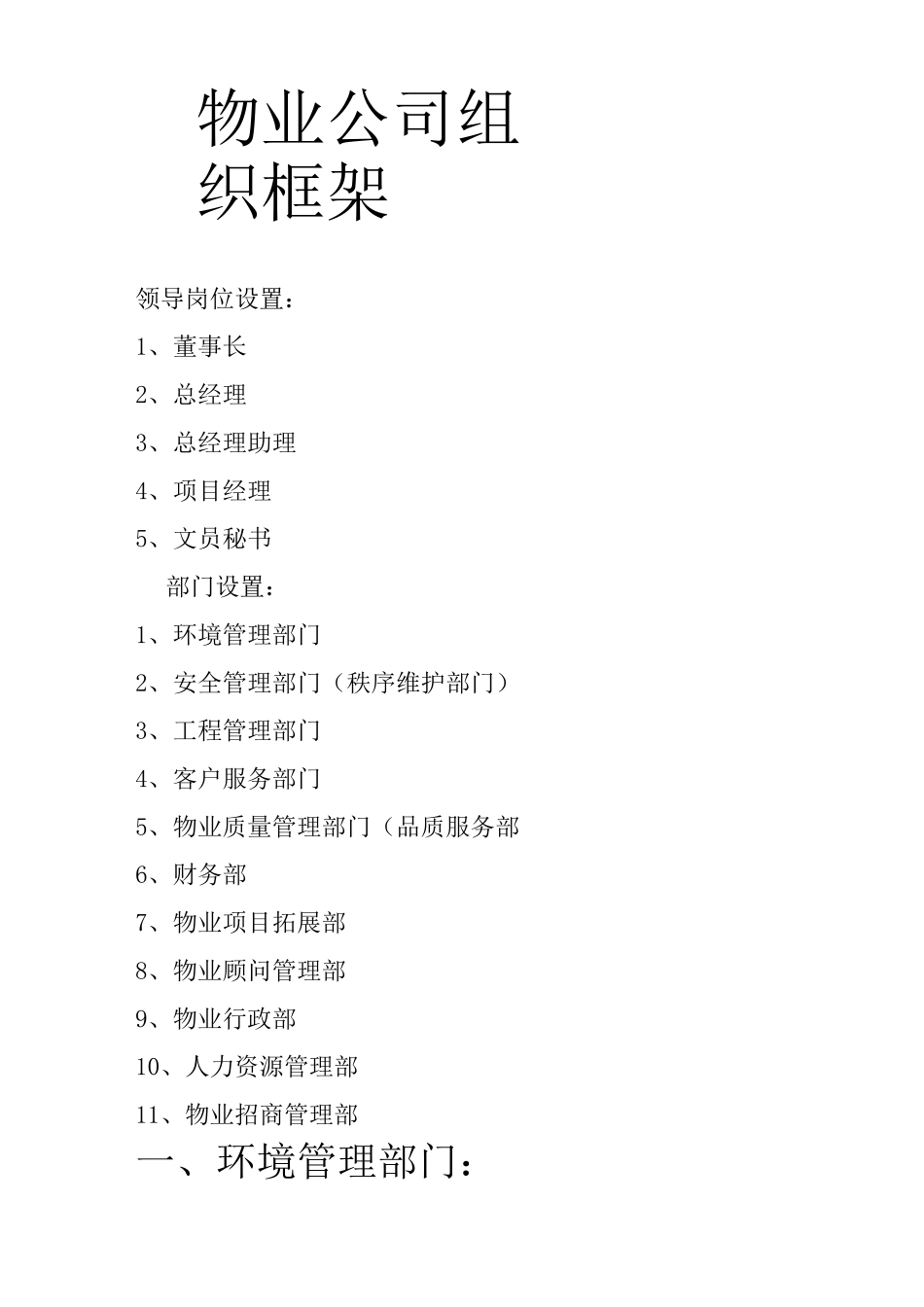 物业公司组织框架

领导岗位设置：

1、董事长

2、总经理

3、总经理助理

4、项目经理

5、文员秘书

部门设置：

1、环境管理部门

2、安全管理部门（秩序维护部门）

3、工程管理部门

4、客户服务部门

5、物业质量管理部门（品质服务部

6、财务部

7、物业项目拓展部

8、物业顾问管理部

9、物业行政部

10、人力资源管理部

11、物业招商管理部

一、环境管理部门：